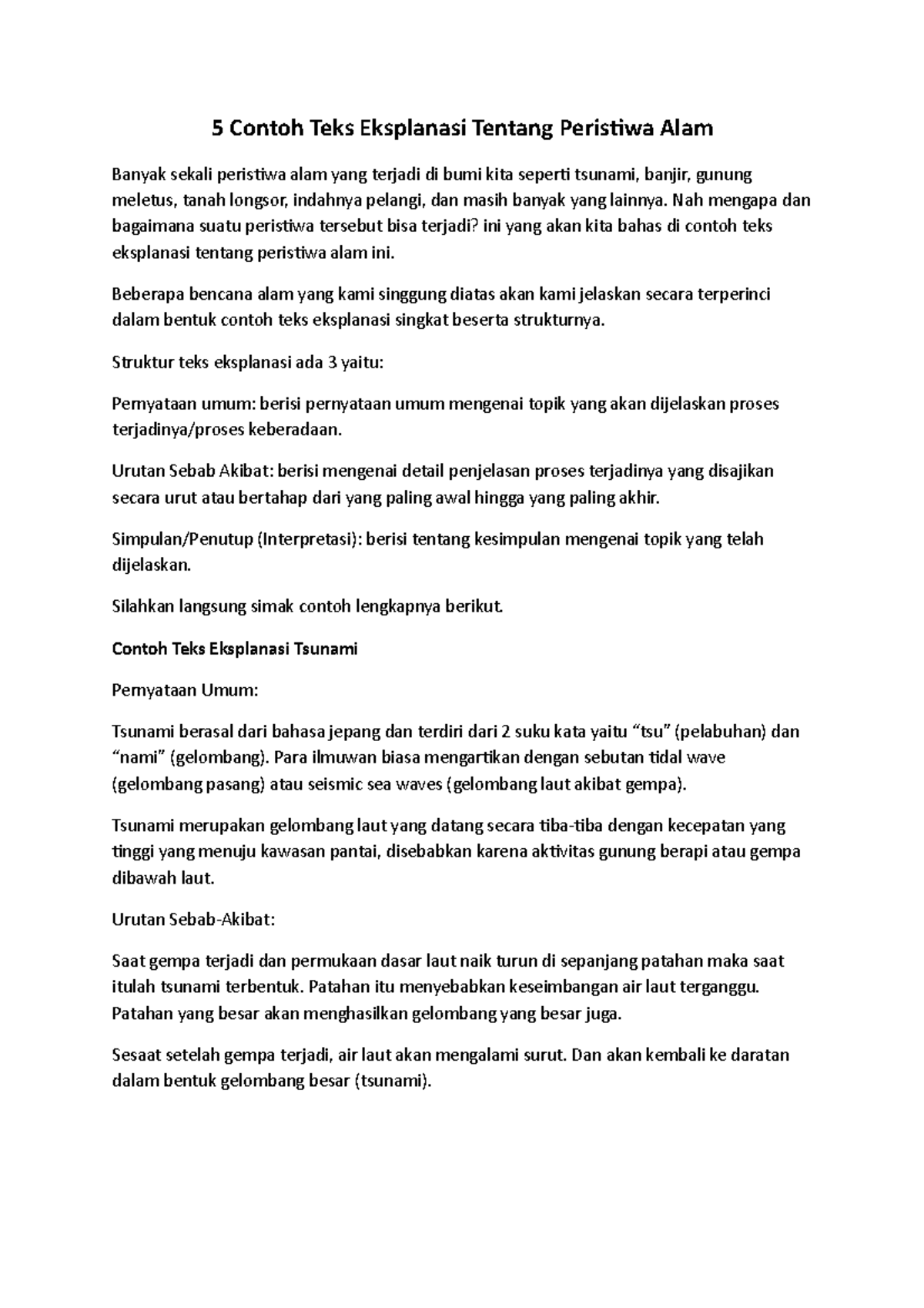 5 Contoh Teks Eksplanasi Tentang Peristiwa Alam

Banyak sekali peristiwa alam yang terjadi di bumi kita seperti tsunami, banjir, gunung meletus, tanah longsor, indahnya pelangi, dan masih banyak yang lainnya. Nah mengapa dan bagaimana suatu peristiwa tersebut bisa terjadi? ini yang akan kita bahas di contoh teks eksplanasi tentang peristiwa alam ini.

Beberapa bencana alam yang kami singgung diatas akan kami jelaskan secara terperinci dalam bentuk contoh teks eksplanasi singkat beserta strukturnya.

Struktur teks eksplanasi ada 3 yaitu:

Pernyataan umum: berisi pernyataan umum mengenai topik yang akan dijelaskan proses terjadinya/proses keberadaan.

Urutan Sebab Akibat: berisi mengenai detail penjelasan proses terjadinya yang disajikan secara urut atau bertahap dari yang paling awal hingga yang paling akhir.

Simpulan/Penutup (Interpretasi): berisi tentang kesimpulan mengenai topik yang telah dijelaskan.

Silahkan langsung simak contoh lengkapnya berikut.

Contoh Teks Eksplanasi Tsunami

Pernyataan Umum:

Tsunami berasal dari bahasa jepang dan terdiri dari 2 suku kata yaitu “tsu” (pelabuhan) dan “nami” (gelombang). Para ilmuwan biasa mengartikan dengan sebutan tidal wave (gelombang pasang) atau seismic sea waves (gelombang laut akibat gempa).

Tsunami merupakan gelombang laut yang datang secara tiba-tiba dengan kecepatan yang tinggi yang menuju kawasan pantai, disebabkan karena aktivitas gunung berapi atau gempa dibawah laut.

Urutan Sebab-Akibat:

Saat gempa terjadi dan permukaan dasar laut naik turun di sepanjang patahan maka saat itulah tsunami terbentuk. Patahan itu menyebabkan keseimbangan air laut terganggu. Patahan yang besar akan menghasilkan gelombang yang besar juga.

Sesaat setelah gempa terjadi, air laut akan mengalami surut. Dan akan kembali ke daratan dalam bentuk gelombang besar (tsunami).